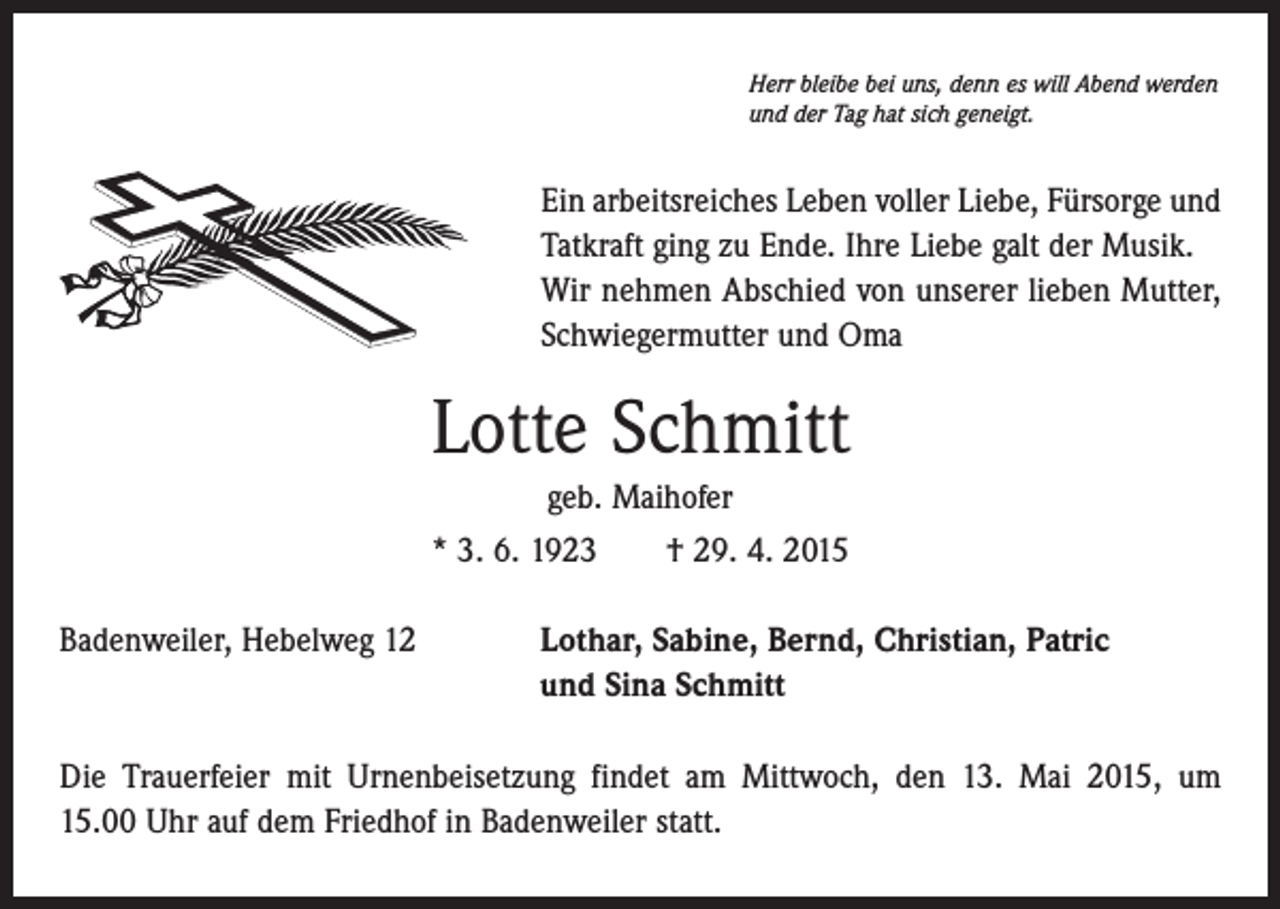 Herr bleibe bei uns, denn es will Abend werden
und der Tag hat sich geneigt.

Ein arbeitsreiches Leben voller Liebe, Fürsorge und Tatkraft ging zu Ende. Ihre Liebe galt der Musik. Wir nehmen Abschied von unserer lieben Mutter, Schwiegermutter und Oma

Lotte Schmitt

geb. Maihofer

* 3. 6. 1923 † 29. 4. 2015

Badenweiler, Hebelweg 12

Lothar, Sabine, Bernd, Christian, Patric
und Sina Schmitt

Die Trauerfeier mit Urnenbeisetzung findet am Mittwoch, den 13. Mai 2015, um 15.00 Uhr auf dem Friedhof in Badenweiler statt.